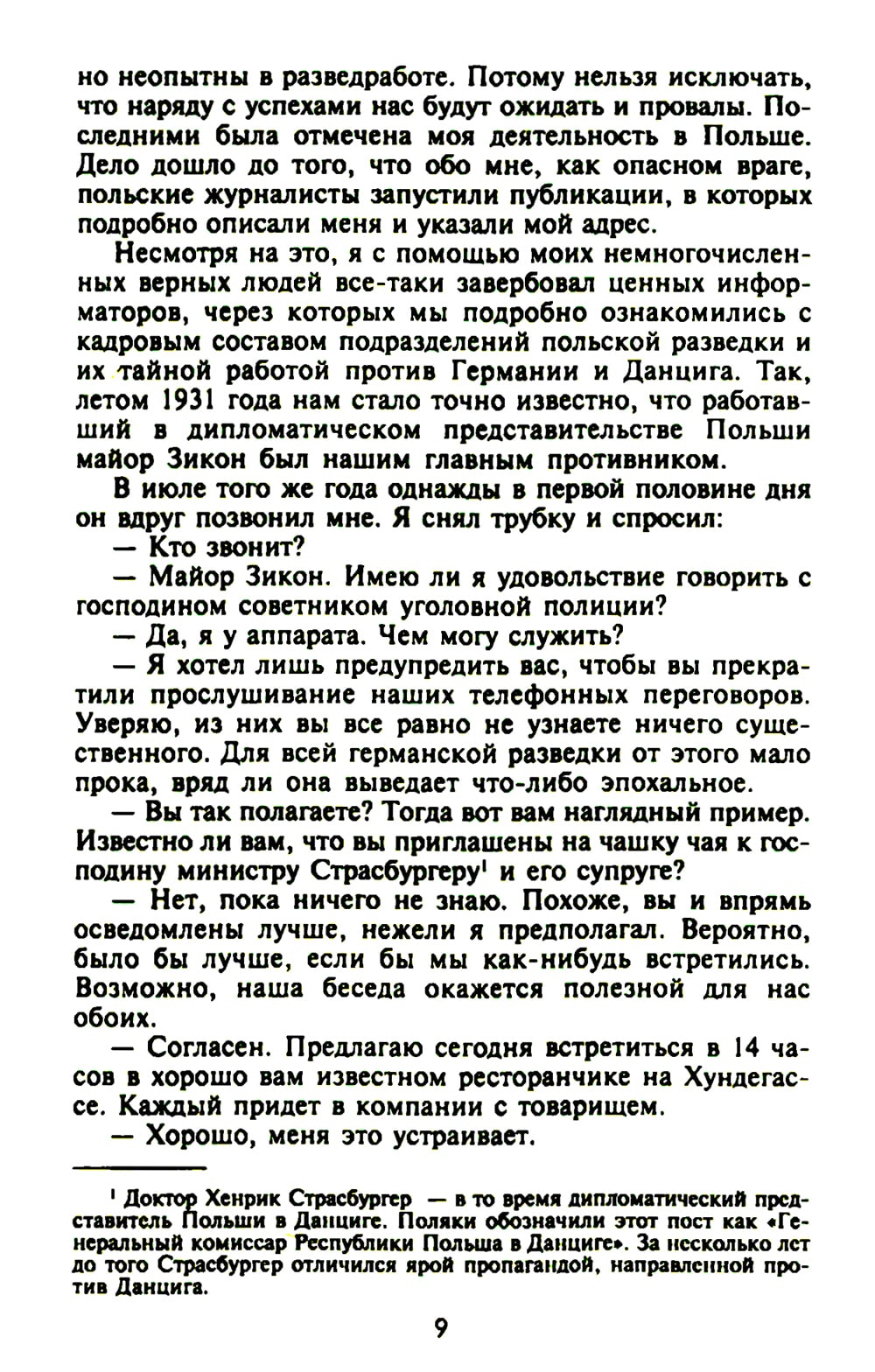 но неопытны в разведработе. Потому нельзя исключать, что наряду с успехами нас будут ожидать и провалы. Последними была отмечена моя деятельность в Польше. Дело дошло до того, что обо мне, как опасном враге, польские журналисты запустили публикации, в которых подробно описали меня и указали мой адрес.

Несмотря на это, я с помощью моих немногочисленных верных людей все-таки завербовал ценных информаторов, через которых мы подробно ознакомились с кадровым составом подразделений польской разведки и их тайной работой против Германии и Данцига. Так, летом 1931 года нам стало точно известно, что работавший в дипломатическом представительстве Польши майор Зикон был нашим главным противником.

В июле того же года однажды в первой половине дня он вдруг позвонил мне. Я снял трубку и спросил:

— Кто звонит?

— Майор Зикон. Имею ли я удовольствие говорить с господином советником уголовной полиции?

— Да, я у аппарата. Чем могу служить?

— Я хотел лишь предупредить вас, чтобы вы прекратили прослушивание наших телефонных переговоров. Уверяю, из них вы все равно не узнаете ничего существенного. Для всей германской разведки от этого мало прока, вряд ли она выведает что-либо эпохальное.

— Вы так полагаете? Тогда вот вам наглядный пример. Известно ли вам, что вы приглашены на чашку чая к господину министру Страсбургеру$^1$ и его супруге?

— Нет, пока ничего не знаю. Похоже, вы и впрямь осведомлены лучше, нежели я предполагал. Вероятно, было бы лучше, если бы мы как-нибудь встретились. Возможно, наша беседа окажется полезной для нас обоих.

— Согласен. Предлагаю сегодня встретиться в 14 часов в хорошо вам известном ресторанчике на Хундегассе. Каждый придет в компании с товарищем.

— Хорошо, меня это устраивает.

$^1$ Доктор Хенрик Страсбургер — в то время дипломатический представитель Польши в Данциге. Поляки обозначили этот пост как «Генеральный комиссар Республики Польша в Данциге». За несколько лет до того Страсбургер отличился ярой пропагандой, направленной против Данцига.

9